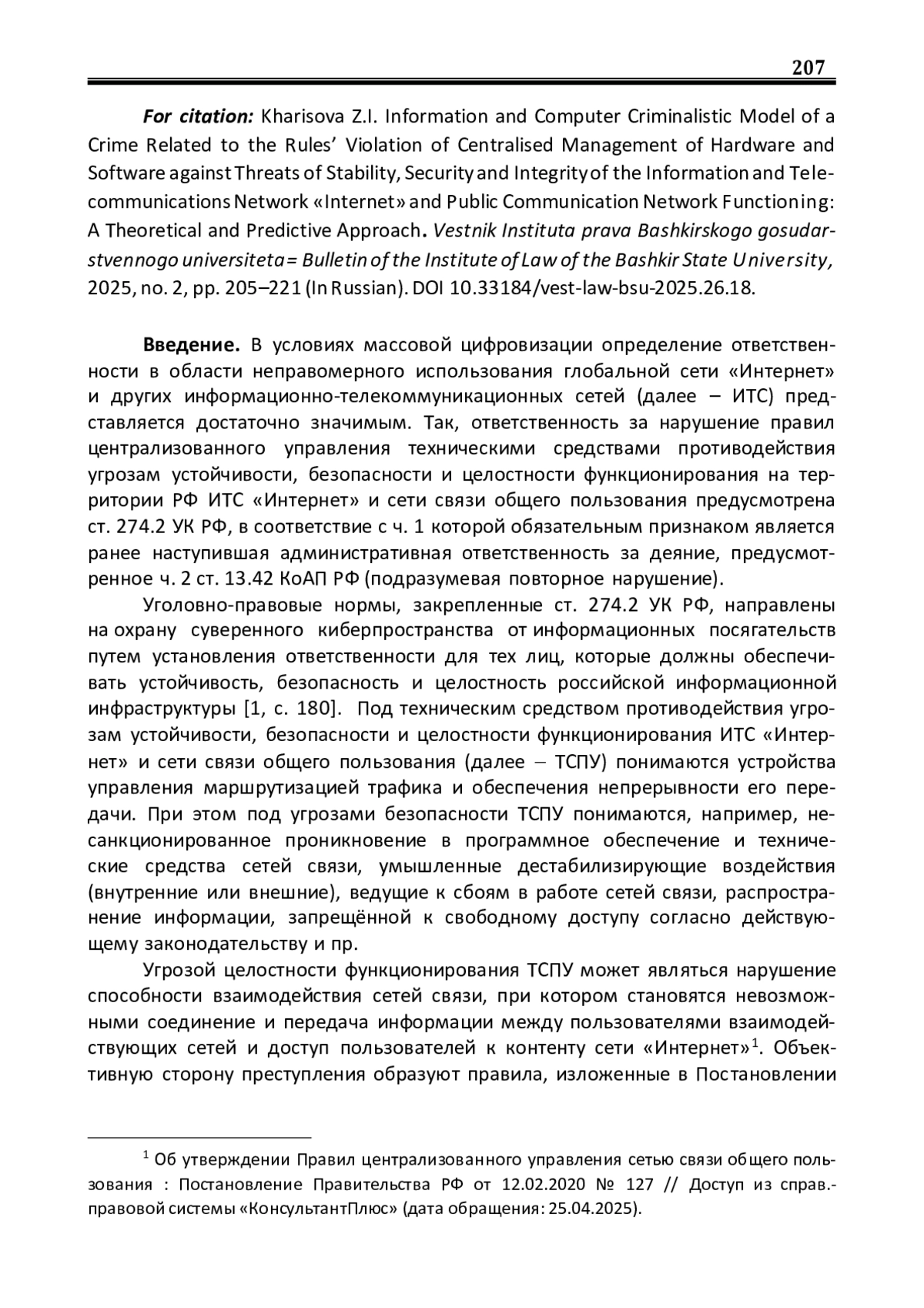 207

For citation: Kharisova Z.I. Information and Computer Criminalistic Model of a Crime Related to the Rules' Violation of Centralised Management of Hardware and Software against Threats of Stability, Security and Integrity of the Information and Telecommunications Network «Internet» and Public Communication Network Functioning: A Theoretical and Predictive Approach. Vestnik Instituta prava Bashkirskogo gosudarstvennogo universiteta = Bulletin of the Institute of Law of the Bashkir State University, 2025, no. 2, pp. 205–221 (In Russian). DOI 10.33184/vest-law-bsu-2025.26.18.

Введение. В условиях массовой цифровизации определение ответственности в области неправомерного использования глобальной сети «Интернет» и других информационно-телекоммуникационных сетей (далее – ИТС) представляется достаточно значимым. Так, ответственность за нарушение правил централизованного управления техническими средствами противодействия угрозам устойчивости, безопасности и целостности функционирования на территории РФ ИТС «Интернет» и сети связи общего пользования предусмотрена ст. 274.2 УК РФ, в соответствие с ч. 1 которой обязательным признаком является ранее наступившая административная ответственность за деяние, предусмотренное ч. 2 ст. 13.42 КоАП РФ (подразумевая повторное нарушение).

Уголовно-правовые нормы, закрепленные ст. 274.2 УК РФ, направлены на охрану суверенного киберпространства от информационных посягательств путем установления ответственности для тех лиц, которые должны обеспечивать устойчивость, безопасность и целостность российской информационной инфраструктуры [1, с. 180]. Под техническим средством противодействия угрозам устойчивости, безопасности и целостности функционирования ИТС «Интернет» и сети связи общего пользования (далее – ТСПУ) понимаются устройства управления маршрутизацией трафика и обеспечения непрерывности его передачи. При этом под угрозами безопасности ТСПУ понимаются, например, несанкционированное проникновение в программное обеспечение и технические средства сетей связи, умышленные дестабилизирующие воздействия (внутренние или внешние), ведущие к сбоям в работе сетей связи, распространение информации, запрещённой к свободному доступу согласно действующему законодательству и пр.

Угрозой целостности функционирования ТСПУ может являться нарушение способности взаимодействия сетей связи, при котором становятся невозможными соединение и передача информации между пользователями взаимодействующих сетей и доступ пользователей к контенту сети «Интернет»$^1$. Объективную сторону преступления образуют правила, изложенные в Постановлении

$^1$ Об утверждении Правил централизованного управления сетью связи общего пользования : Постановление Правительства РФ от 12.02.2020 № 127 // Доступ из справ.-правовой системы «КонсультантПлюс» (дата обращения: 25.04.2025).